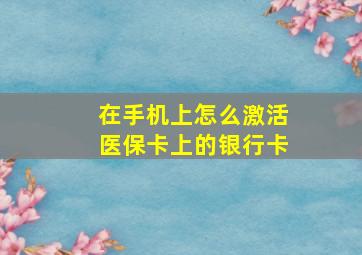 在手机上怎么激活
医保卡上的银行卡